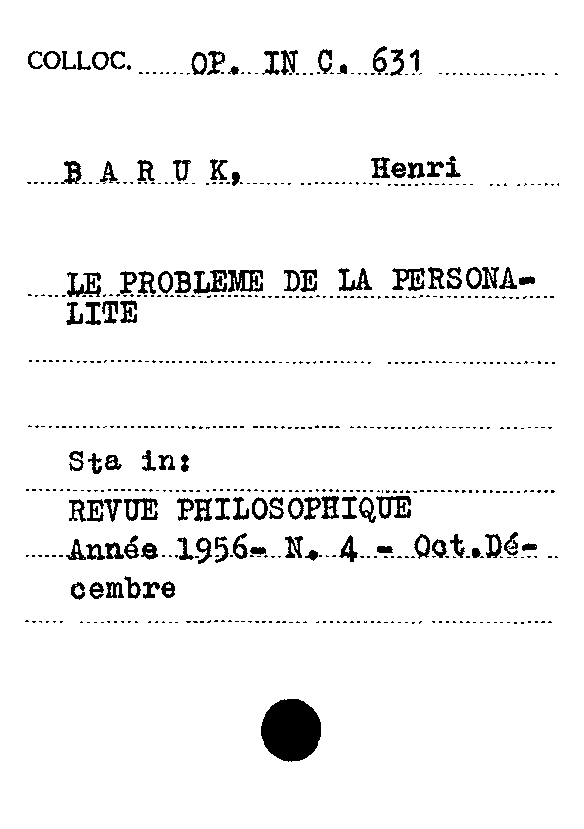 COLLOC. OP. IN C. 631

B A R U K, Henri

LE PROBLEME DE LA PERSONALITE

Sta in:

REVUE PHILOSOPHIQUE
Année 1956- N. 4 - Oct.Décembre